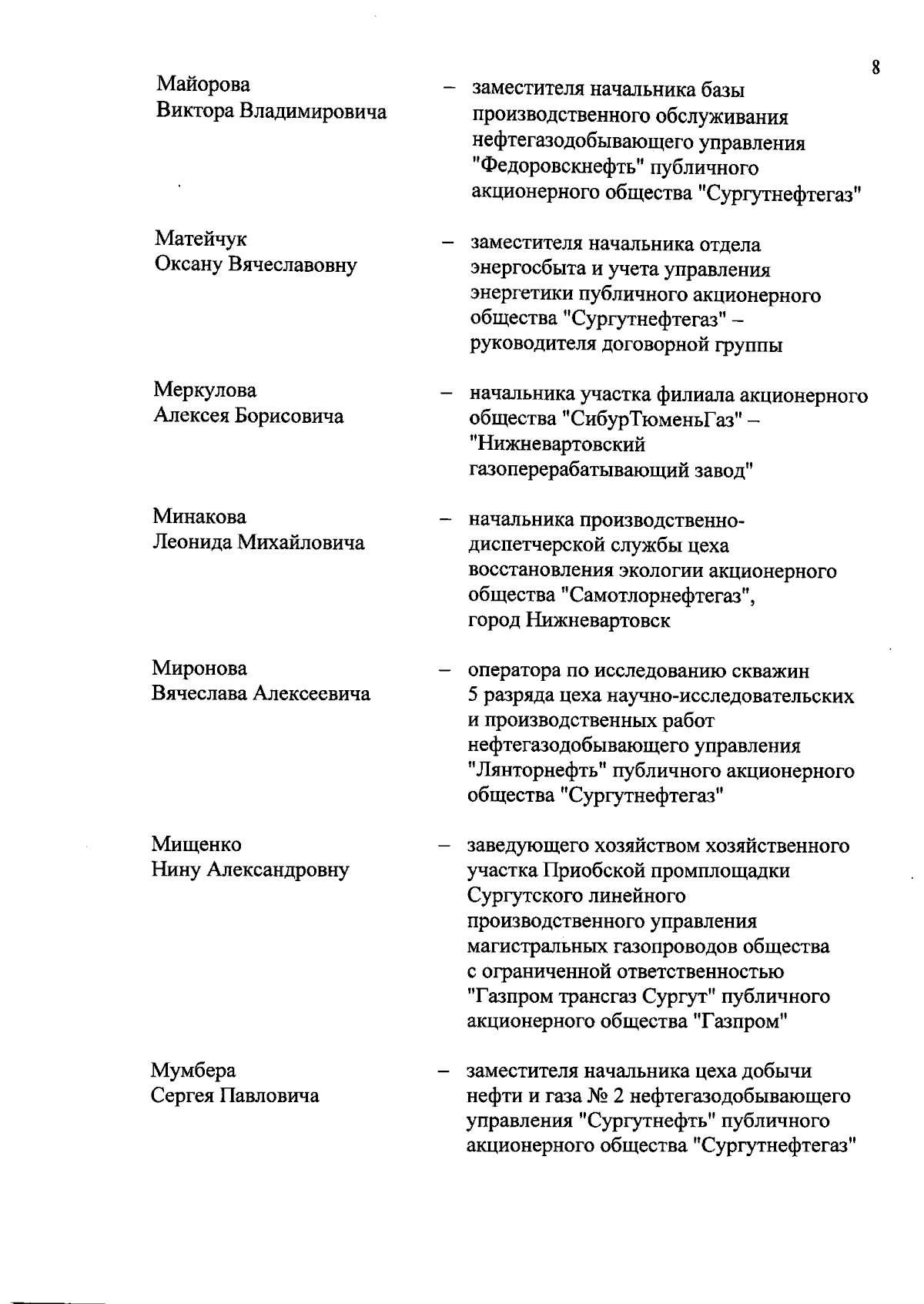 8

Майорова Виктора Владимировича – заместителя начальника базы производственного обслуживания нефтегазодобывающего управления "Федоровскнефть" публичного акционерного общества "Сургутнефтегаз"

Матейчук Оксану Вячеславовну – заместителя начальника отдела энергосбыта и учета управления энергетики публичного акционерного общества "Сургутнефтегаз" – руководителя договорной группы

Меркулова Алексея Борисовича – начальника участка филиала акционерного общества "СибурТюменьГаз" – "Нижневартовский газоперерабатывающий завод"

Минакова Леонида Михайловича – начальника производственно-диспетчерской службы цеха восстановления экологии акционерного общества "Самотлорнефтегаз", город Нижневартовск

Миронова Вячеслава Алексеевича – оператора по исследованию скважин 5 разряда цеха научно-исследовательских и производственных работ нефтегазодобывающего управления "Лянторнефть" публичного акционерного общества "Сургутнефтегаз"

Мищенко Нину Александровну – заведующего хозяйством хозяйственного участка Приобской промплощадки Сургутского линейного производственного управления магистральных газопроводов общества с ограниченной ответственностью "Газпром трансгаз Сургут" публичного акционерного общества "Газпром"

Мумбера Сергея Павловича – заместителя начальника цеха добычи нефти и газа № 2 нефтегазодобывающего управления "Сургутнефть" публичного акционерного общества "Сургутнефтегаз"